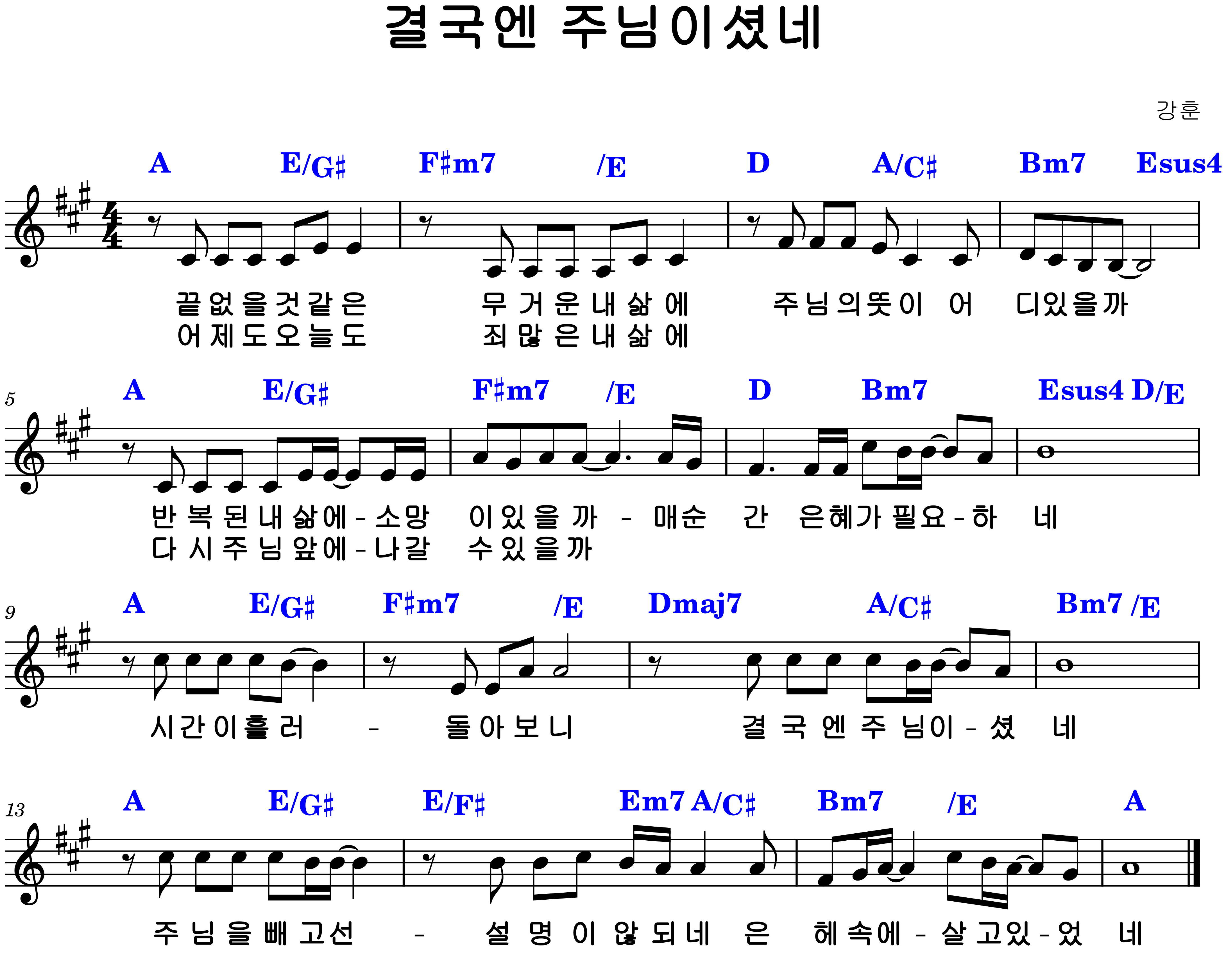 결국엔 주님이셨네

강훈

A E/G♯ F♯m7 /E D A/C♯ Bm7 Esus4

끝 없 을 것 같 은 무 거 운 내 삶 에 주 님 의 뜻 이 어 디 있 을 까
어 제 도 오 늘 도 죄 많 은 내 삶 에

5
A E/G♯ F♯m7 /E D Bm7 Esus4 D/E

반 복 된 내 삶 에 - 소 망 이 있 을 까 - 매 순 간 은 혜 가 필 요 - 하 네
다 시 주 님 앞 에 - 나 갈 수 있 을 까

9
A E/G♯ F♯m7 /E Dmaj7 A/C♯ Bm7 /E

시 간 이 흘 러 - 돌 아 보 니 결 국 엔 주 님 이 - 셨 네

13
A E/G♯ E/F♯ Em7 A/C♯ Bm7 /E A

주 님 을 빼 고 선 - 설 명 이 않 되 네 은 혜 속 에 - 살 고 있 - 었 네